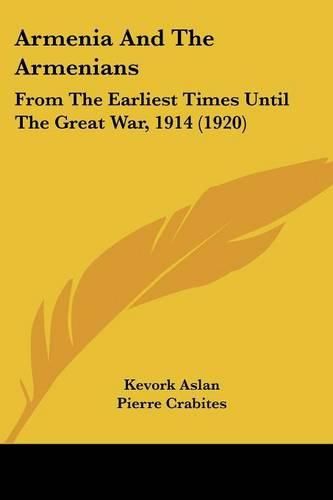 Armenia And The Armenians

From The Earliest Times Until The Great War, 1914 (1920)

Kevork Aslan
Pierre Crabites